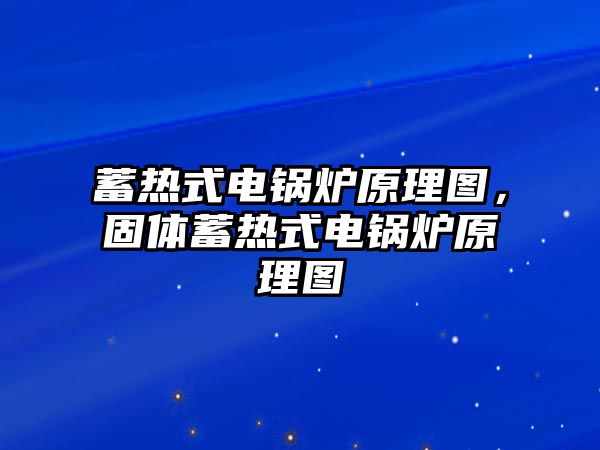 蓄热式电锅炉原理图，固体蓄热式电锅炉原理图